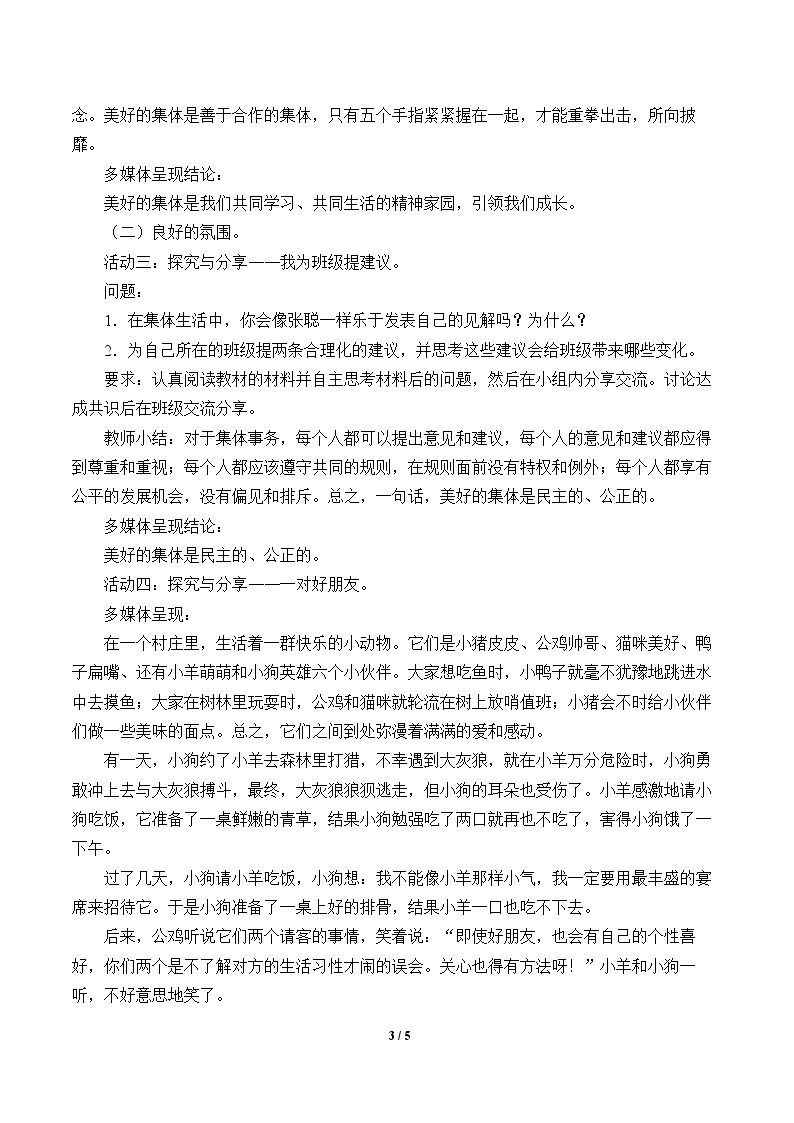 念。美好的集体是善于合作的集体，只有五个手指紧紧握在一起，才能重拳出击，所向披靡。

多媒体呈现结论：

美好的集体是我们共同学习、共同生活的精神家园，引领我们成长。

（二）良好的氛围。

活动三：探究与分享——我为班级提建议。

问题：

1．在集体生活中，你会像张聪一样乐于发表自己的见解吗？为什么？

2．为自己所在的班级提两条合理化的建议，并思考这些建议会给班级带来哪些变化。

要求：认真阅读教材的材料并自主思考材料后的问题，然后在小组内分享交流。讨论达成共识后在班级交流分享。

教师小结：对于集体事务，每个人都可以提出意见和建议，每个人的意见和建议都应得到尊重和重视；每个人都应该遵守共同的规则，在规则面前没有特权和例外；每个人都享有公平的发展机会，没有偏见和排斥。总之，一句话，美好的集体是民主的、公正的。

多媒体呈现结论：

美好的集体是民主的、公正的。

活动四：探究与分享——一对好朋友。

多媒体呈现：

在一个村庄里，生活着一群快乐的小动物。它们是小猪皮皮、公鸡帅哥、猫咪美好、鸭子扁嘴、还有小羊萌萌和小狗英雄六个小伙伴。大家想吃鱼时，小鸭子就毫不犹豫地跳进水中去摸鱼；大家在树林里玩耍时，公鸡和猫咪就轮流在树上放哨值班；小猪会不时给小伙伴们做一些美味的面点。总之，它们之间到处弥漫着满满的爱和感动。

有一天，小狗约了小羊去森林里打猎，不幸遇到大灰狼，就在小羊万分危险时，小狗勇敢冲上去与大灰狼搏斗，最终，大灰狼狼狈逃走，但小狗的耳朵也受伤了。小羊感激地请小狗吃饭，它准备了一桌鲜嫩的青草，结果小狗勉强吃了两口就再也不吃了，害得小狗饿了一下午。

过了几天，小狗请小羊吃饭，小狗想：我不能像小羊那样小气，我一定要用最丰盛的宴席来招待它。于是小狗准备了一桌上好的排骨，结果小羊一口也吃不下去。

后来，公鸡听说它们两个请客的事情，笑着说：“即使好朋友，也会有自己的个性喜好，你们两个是不了解对方的生活习性才闹的误会。关心也得有方法呀！”小羊和小狗一听，不好意思地笑了。

3 / 5